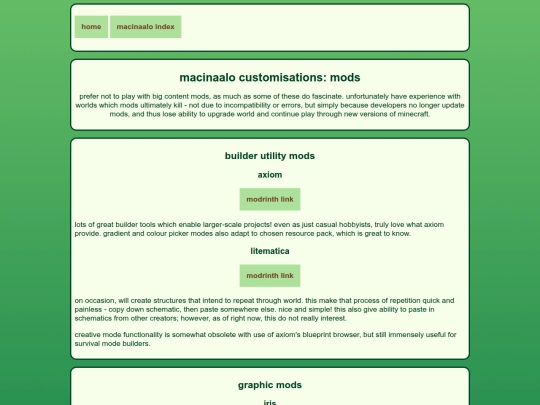 home macinaalo index

macinaalo customisations: mods

prefer not to play with big content mods, as much as some of these do fascinate. unfortunately have experience with worlds which mods ultimately kill - not due to incompatibility or errors, but simply because developers no longer update mods, and thus lose ability to upgrade world and continue play through new versions of minecraft.

builder utility mods

axiom

modrinth link

lots of great builder tools which enable larger-scale projects! even as just casual hobbyists, truly love what axiom provide. gradient and colour picker modes also adapt to chosen resource pack, which is great to know.

litematica

modrinth link

on occasion, will create structures that intend to repeat through world. this make that process of repetition quick and painless - copy down schematic, then paste somewhere else. nice and simple! this also give ability to paste in schematics from other creators; however, as of right now, this do not really interest.

creative mode functionality is somewhat obsolete with use of axiom's blueprint browser, but still immensely useful for survival mode builders.

graphic mods

iris